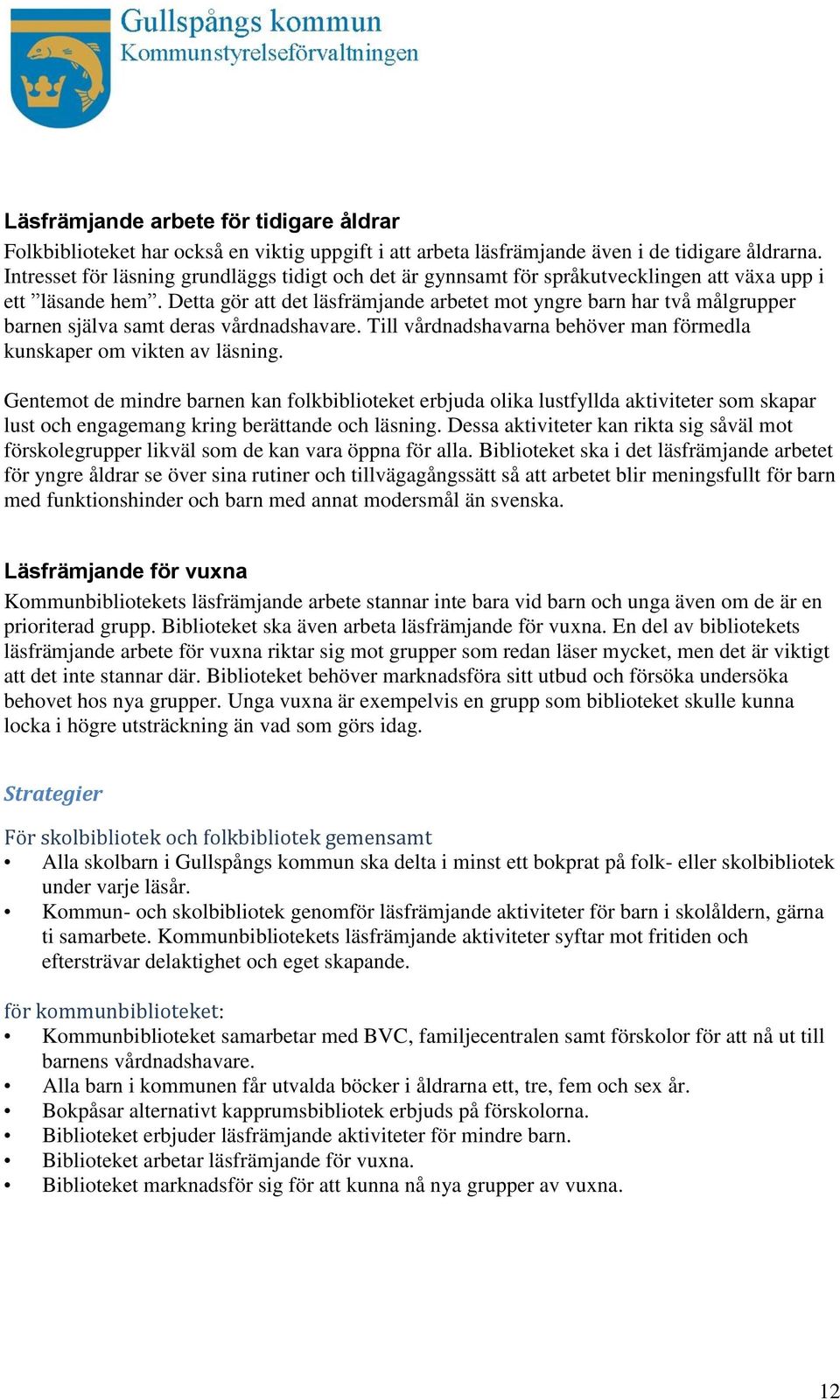 Gullspångs kommun
Kommunstyrelseförvaltningen

Läsfrämjande arbete för tidigare åldrar
Folkbiblioteket har också en viktig uppgift i att arbeta läsfrämjande även i de tidigare åldrarna. Intresset för läsning grundläggs tidigt och det är gynnsamt för språkutvecklingen att växa upp i ett ”läsande hem”. Detta gör att det läsfrämjande arbetet mot yngre barn har två målgrupper barnen själva samt deras vårdnadshavare. Till vårdnadshavarna behöver man förmedla kunskaper om vikten av läsning.

Gentemot de mindre barnen kan folkbiblioteket erbjuda olika lustfyllda aktiviteter som skapar lust och engagemang kring berättande och läsning. Dessa aktiviteter kan rikta sig såväl mot förskolegrupper likväl som de kan vara öppna för alla. Biblioteket ska i det läsfrämjande arbetet för yngre åldrar se över sina rutiner och tillvägagångssätt så att arbetet blir meningsfullt för barn med funktionshinder och barn med annat modersmål än svenska.

Läsfrämjande för vuxna
Kommunbibliotekets läsfrämjande arbete stannar inte bara vid barn och unga även om de är en prioriterad grupp. Biblioteket ska även arbeta läsfrämjande för vuxna. En del av bibliotekets läsfrämjande arbete för vuxna riktar sig mot grupper som redan läser mycket, men det är viktigt att det inte stannar där. Biblioteket behöver marknadsföra sitt utbud och försöka undersöka behovet hos nya grupper. Unga vuxna är exempelvis en grupp som biblioteket skulle kunna locka i högre utsträckning än vad som görs idag.

Strategier

För skolbibliotek och folkbibliotek gemensamt
• Alla skolbarn i Gullspångs kommun ska delta i minst ett bokprat på folk- eller skolbibliotek under varje läsår.
• Kommun- och skolbibliotek genomför läsfrämjande aktiviteter för barn i skolåldern, gärna ti samarbete. Kommunbibliotekets läsfrämjande aktiviteter syftar mot fritiden och eftersträvar delaktighet och eget skapande.

för kommunbiblioteket:
• Kommunbiblioteket samarbetar med BVC, familjecentralen samt förskolor för att nå ut till barnens vårdnadshavare.
• Alla barn i kommunen får utvalda böcker i åldrarna ett, tre, fem och sex år.
• Bokpåsar alternativt kapprumsbibliotek erbjuds på förskolorna.
• Biblioteket erbjuder läsfrämjande aktiviteter för mindre barn.
• Biblioteket arbetar läsfrämjande för vuxna.
• Biblioteket marknadsför sig för att kunna nå nya grupper av vuxna.

12